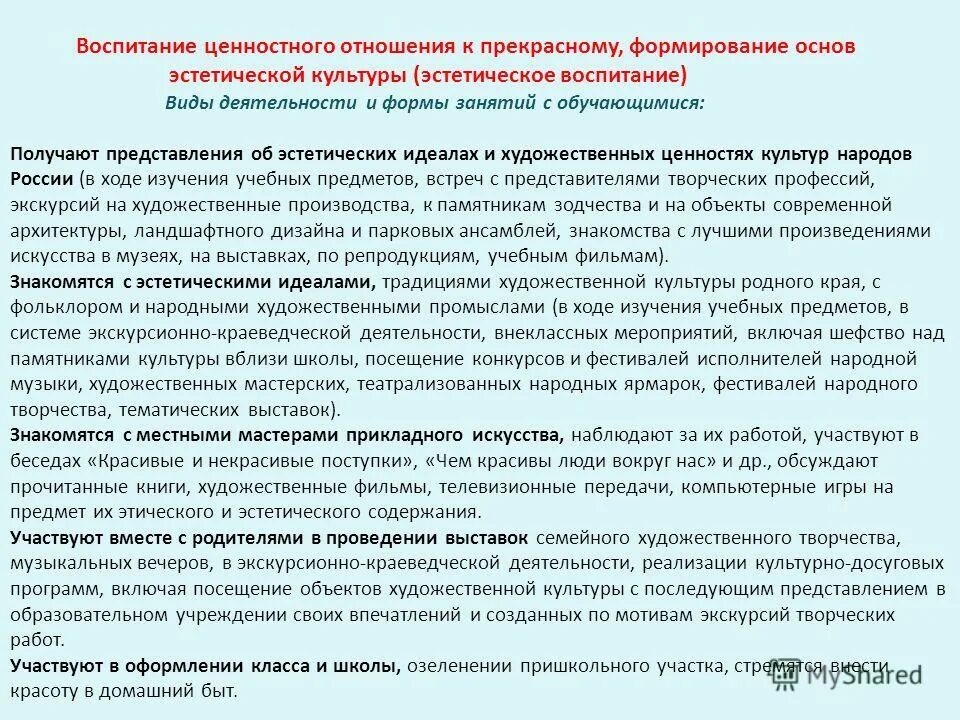 Воспитание ценностного отношения к прекрасному, формирование основ эстетической культуры (эстетическое воспитание)
Виды деятельности и формы занятий с обучающимися:

Получают представления об эстетических идеалах и художественных ценностях культур народов России (в ходе изучения учебных предметов, встреч с представителями творческих профессий, экскурсий на художественные производства, к памятникам зодчества и на объекты современной архитектуры, ландшафтного дизайна и парковых ансамблей, знакомства с лучшими произведениями искусства в музеях, на выставках, по репродукциям, учебным фильмам).
Знакомятся с эстетическими идеалами, традициями художественной культуры родного края, с фольклором и народными художественными промыслами (в ходе изучения учебных предметов, в системе экскурсионно-краеведческой деятельности, внеклассных мероприятий, включая шефство над памятниками культуры вблизи школы, посещение конкурсов и фестивалей исполнителей народной музыки, художественных мастерских, театрализованных народных ярмарок, фестивалей народного творчества, тематических выставок).
Знакомятся с местными мастерами прикладного искусства, наблюдают за их работой, участвуют в беседах «Красивые и некрасивые поступки», «Чем красивы люди вокруг нас» и др., обсуждают прочитанные книги, художественные фильмы, телевизионные передачи, компьютерные игры на предмет их этического и эстетического содержания.
Участвуют вместе с родителями в проведении выставок семейного художественного творчества, музыкальных вечеров, в экскурсионно-краеведческой деятельности, реализации культурно-досуговых программ, включая посещение объектов художественной культуры с последующим представлением в образовательном учреждении своих впечатлений и созданных по мотивам экскурсий творческих работ.
Участвуют в оформлении класса и школы, озеленении пришкольного участка, стремятся внести красоту в домашний быт.

MyShared